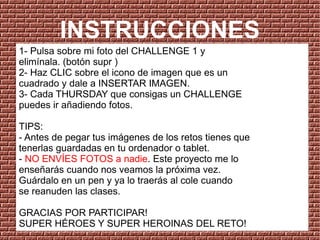 INSTRUCCIONES

1- Pulsa sobre mi foto del CHALLENGE 1 y elimínala. (botón supr )
2- Haz CLIC sobre el icono de imagen que es un cuadrado y dale a INSERTAR IMAGEN.
3- Cada THURSDAY que consigas un CHALLENGE puedes ir añadiendo fotos.

TIPS:
- Antes de pegar tus imágenes de los retos tienes que tenerlas guardadas en tu ordenador o tablet.
- NO ENVÍES FOTOS a nadie. Este proyecto me lo enseñarás cuando nos veamos la próxima vez. Guárdalo en un pen y ya lo traerás al cole cuando se reanuden las clases.

GRACIAS POR PARTICIPAR!
SUPER HÉROES Y SUPER HEROINAS DEL RETO!